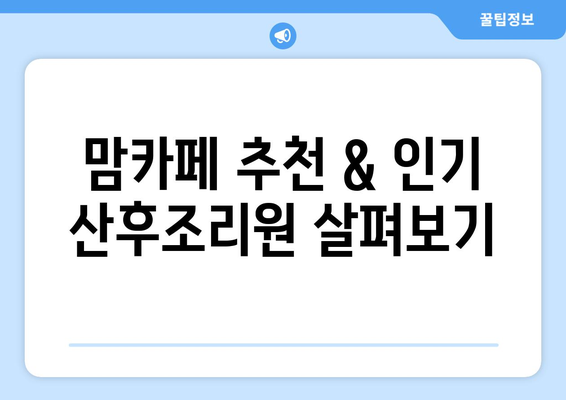 꿀팁정보

맘카페 추천 & 인기 산후조리원 살펴보기